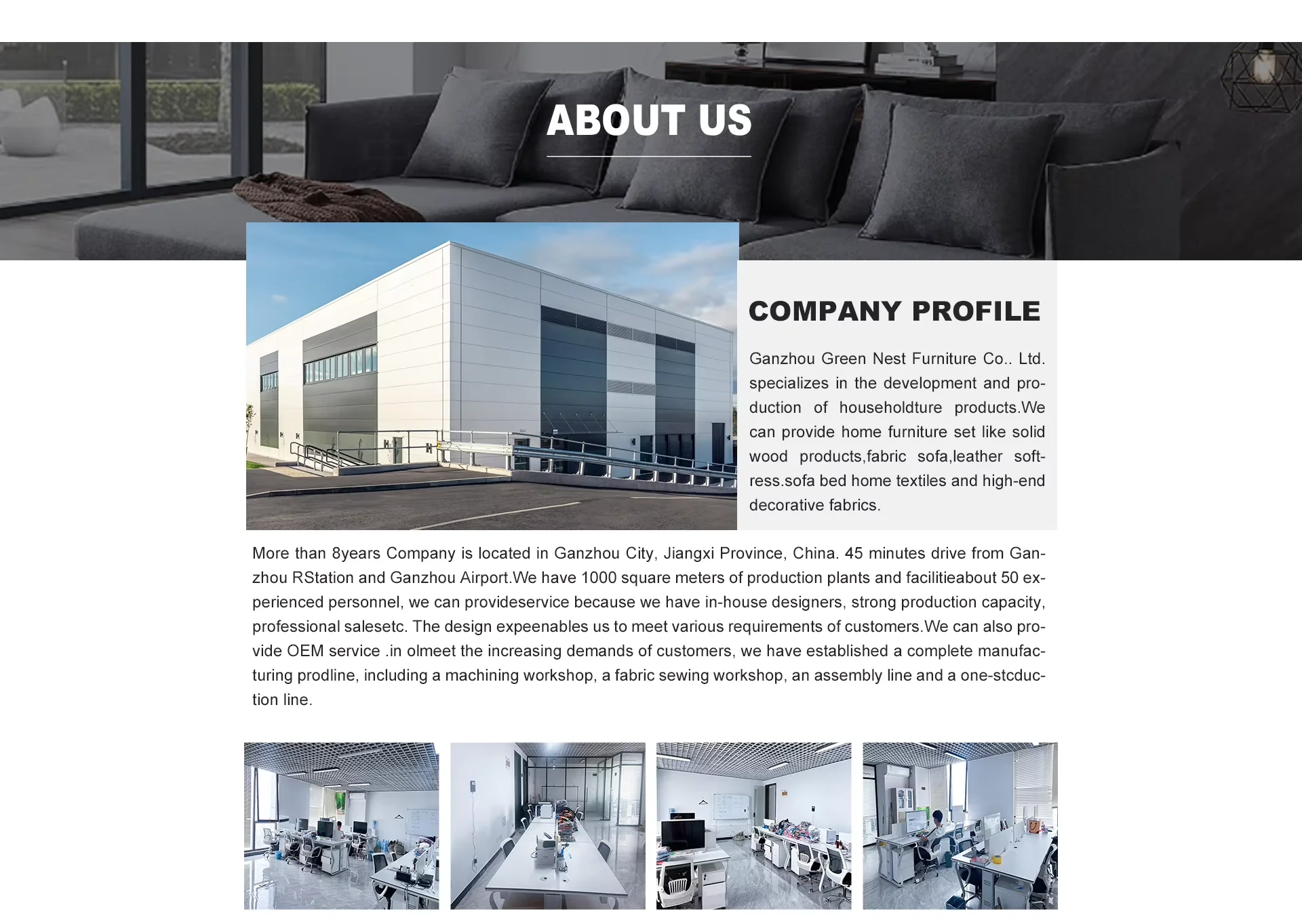 ABOUT US

COMPANY PROFILE

Ganzhou Green Nest Furniture Co.. Ltd. specializes in the development and production of householdture products.We can provide home furniture set like solid wood products,fabric sofa,leather softress.sofa bed home textiles and high-end decorative fabrics.

More than 8years Company is located in Ganzhou City, Jiangxi Province, China. 45 minutes drive from Ganzhou RStation and Ganzhou Airport.We have 1000 square meters of production plants and facilitieabout 50 experienced personnel, we can provideservice because we have in-house designers, strong production capacity, professional salesetc. The design expeenables us to meet various requirements of customers.We can also provide OEM service .in olmeet the increasing demands of customers, we have established a complete manufacturing prodline, including a machining workshop, a fabric sewing workshop, an assembly line and a one-stcduction line.